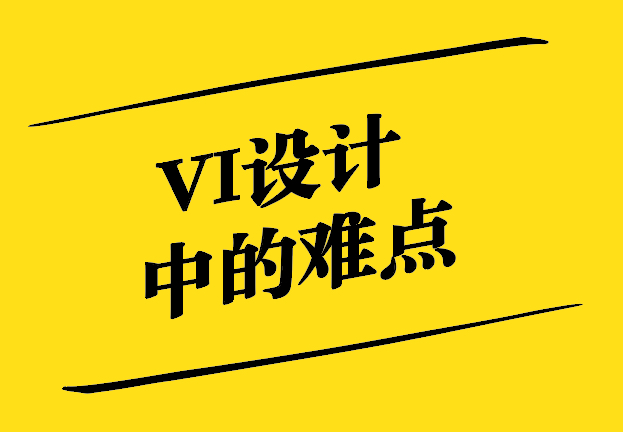 VI设计
中的难点